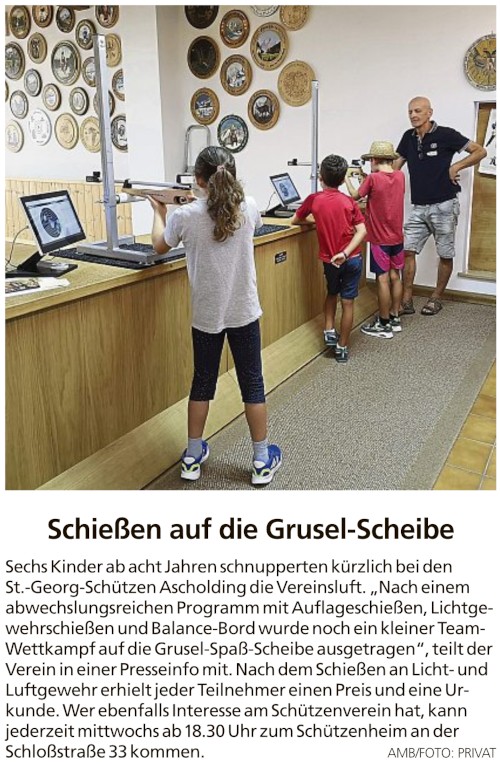 Schießen auf die Grusel-Scheibe

Sechs Kinder ab acht Jahren schnupperten kürzlich bei den St.-Georg-Schützen Ascholding die Vereinsluft. „Nach einem abwechslungsreichen Programm mit Auflageschießen, Lichtgewehrschießen und Balance-Bord wurde noch ein kleiner Team-Wettkampf auf die Grusel-Spaß-Scheibe ausgetragen“, teilt der Verein in einer Presseinfo mit. Nach dem Schießen an Licht- und Luftgewehr erhielt jeder Teilnehmer einen Preis und eine Urkunde. Wer ebenfalls Interesse am Schützenverein hat, kann jederzeit mittwochs ab 18.30 Uhr zum Schützenheim an der Schloßstraße 33 kommen. AMB/FOTO: PRIVAT